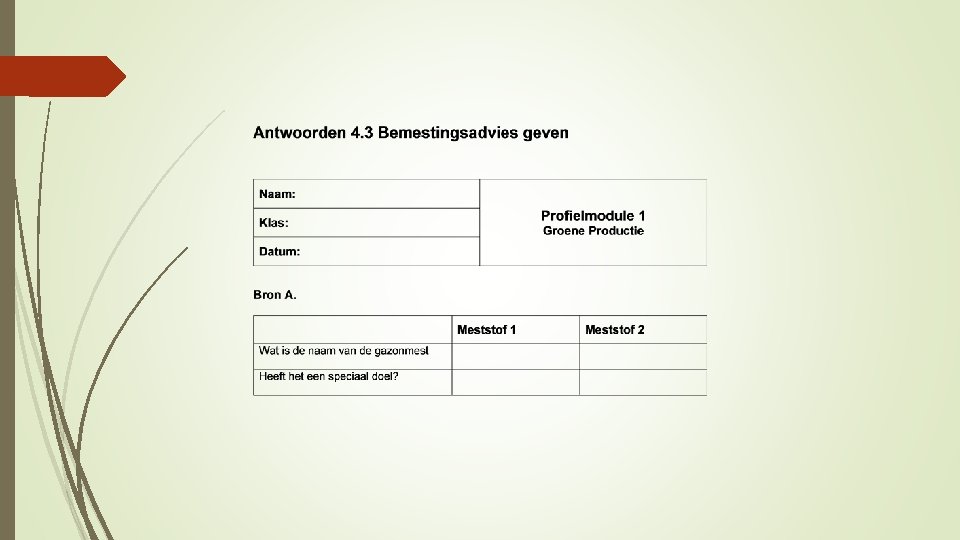 Antwoorden 4.3 Bemestingsadvies geven

| Naam: | Profielmodule 1 Groene Productie |
|---|---|
| Klas: | |
| Datum: | |

Bron A.

| | Meststof 1 | Meststof 2 |
|---|---|---|
| Wat is de naam van de gazonmest | | |
| Heeft het een speciaal doel? | | |